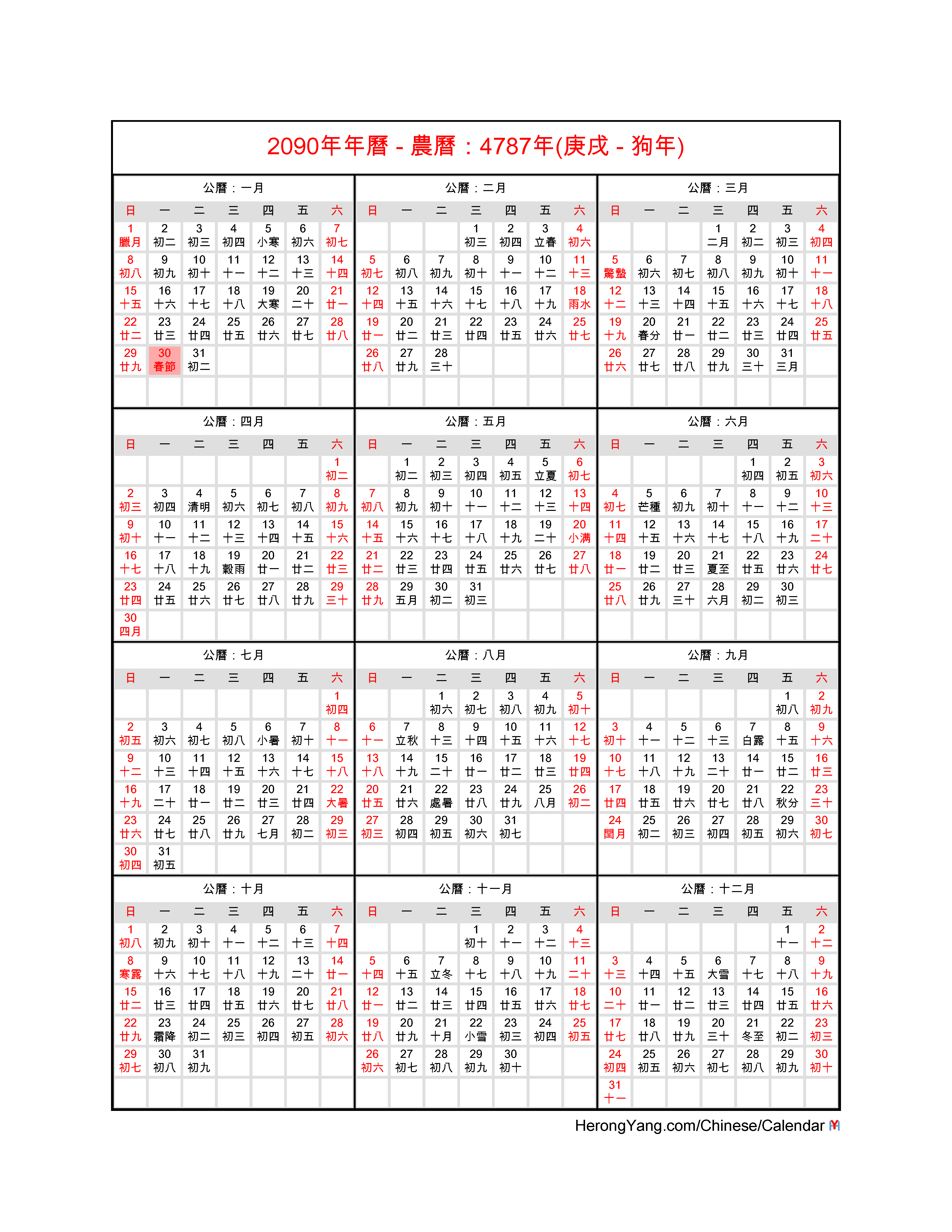 2090年年曆 - 農曆：4787年(庚戌 - 狗年)

公曆：一月

| 日 | 一 | 二 | 三 | 四 | 五 | 六 |
|---|---|---|---|---|---|---|
| 1 臘月 | 2 初二 | 3 初三 | 4 初四 | 5 小寒 | 6 初六 | 7 初七 |
| 8 初八 | 9 初九 | 10 初十 | 11 十一 | 12 十二 | 13 十三 | 14 十四 |
| 15 十五 | 16 十六 | 17 十七 | 18 十八 | 19 大寒 | 20 二十 | 21 廿一 |
| 22 廿二 | 23 廿三 | 24 廿四 | 25 廿五 | 26 廿六 | 27 廿七 | 28 廿八 |
| 29 廿九 | 30 春節 | 31 初二 | | | | |

公曆：二月

| 日 | 一 | 二 | 三 | 四 | 五 | 六 |
|---|---|---|---|---|---|---|
| | | | 1 初三 | 2 初四 | 3 立春 | 4 初六 |
| 5 初七 | 6 初八 | 7 初九 | 8 初十 | 9 十一 | 10 十二 | 11 十三 |
| 12 十四 | 13 十五 | 14 十六 | 15 十七 | 16 十八 | 17 十九 | 18 雨水 |
| 19 廿一 | 20 廿二 | 21 廿三 | 22 廿四 | 23 廿五 | 24 廿六 | 25 廿七 |
| 26 廿八 | 27 廿九 | 28 三十 | | | | |

公曆：三月

| 日 | 一 | 二 | 三 | 四 | 五 | 六 |
|---|---|---|---|---|---|---|
| | | | 1 二月 | 2 初二 | 3 初三 | 4 初四 |
| 5 驚蟄 | 6 初六 | 7 初七 | 8 初八 | 9 初九 | 10 初十 | 11 十一 |
| 12 十二 | 13 十三 | 14 十四 | 15 十五 | 16 十六 | 17 十七 | 18 十八 |
| 19 十九 | 20 春分 | 21 廿一 | 22 廿二 | 23 廿三 | 24 廿四 | 25 廿五 |
| 26 廿六 | 27 廿七 | 28 廿八 | 29 廿九 | 30 三十 | 31 三月 | |

公曆：四月

| 日 | 一 | 二 | 三 | 四 | 五 | 六 |
|---|---|---|---|---|---|---|
| | | | | | | 1 初二 |
| 2 初三 | 3 初四 | 4 清明 | 5 初六 | 6 初七 | 7 初八 | 8 初九 |
| 9 初十 | 10 十一 | 11 十二 | 12 十三 | 13 十四 | 14 十五 | 15 十六 |
| 16 十七 | 17 十八 | 18 十九 | 19 穀雨 | 20 廿一 | 21 廿二 | 22 廿三 |
| 23 廿四 | 24 廿五 | 25 廿六 | 26 廿七 | 27 廿八 | 28 廿九 | 29 三十 |
| 30 四月 | | | | | | |

公曆：五月

| 日 | 一 | 二 | 三 | 四 | 五 | 六 |
|---|---|---|---|---|---|---|
| | 1 初二 | 2 初三 | 3 初四 | 4 初五 | 5 立夏 | 6 初七 |
| 7 初八 | 8 初九 | 9 初十 | 10 十一 | 11 十二 | 12 十三 | 13 十四 |
| 14 十五 | 15 十六 | 16 十七 | 17 十八 | 18 十九 | 19 二十 | 20 小满 |
| 21 廿二 | 22 廿三 | 23 廿四 | 24 廿五 | 25 廿六 | 26 廿七 | 27 廿八 |
| 28 廿九 | 29 五月 | 30 初二 | 31 初三 | | | |

公曆：六月

| 日 | 一 | 二 | 三 | 四 | 五 | 六 |
|---|---|---|---|---|---|---|
| | | | | 1 初四 | 2 初五 | 3 初六 |
| 4 初七 | 5 芒種 | 6 初九 | 7 初十 | 8 十一 | 9 十二 | 10 十三 |
| 11 十四 | 12 十五 | 13 十六 | 14 十七 | 15 十八 | 16 十九 | 17 二十 |
| 18 廿一 | 19 廿二 | 20 廿三 | 21 夏至 | 22 廿五 | 23 廿六 | 24 廿七 |
| 25 廿八 | 26 廿九 | 27 三十 | 28 六月 | 29 初二 | 30 初三 | |

公曆：七月

| 日 | 一 | 二 | 三 | 四 | 五 | 六 |
|---|---|---|---|---|---|---|
| | | | | | | 1 初四 |
| 2 初五 | 3 初六 | 4 初七 | 5 初八 | 6 小暑 | 7 初十 | 8 十一 |
| 9 十二 | 10 十三 | 11 十四 | 12 十五 | 13 十六 | 14 十七 | 15 十八 |
| 16 十九 | 17 二十 | 18 廿一 | 19 廿二 | 20 廿三 | 21 廿四 | 22 大暑 |
| 23 廿六 | 24 廿七 | 25 廿八 | 26 廿九 | 27 七月 | 28 初二 | 29 初三 |
| 30 初四 | 31 初五 | | | | | |

公曆：八月

| 日 | 一 | 二 | 三 | 四 | 五 | 六 |
|---|---|---|---|---|---|---|
| | | 1 初六 | 2 初七 | 3 初八 | 4 初九 | 5 初十 |
| 6 十一 | 7 立秋 | 8 十三 | 9 十四 | 10 十五 | 11 十六 | 12 十七 |
| 13 十八 | 14 十九 | 15 二十 | 16 廿一 | 17 廿二 | 18 廿三 | 19 廿四 |
| 20 廿五 | 21 廿六 | 22 處暑 | 23 廿八 | 24 廿九 | 25 八月 | 26 初二 |
| 27 初三 | 28 初四 | 29 初五 | 30 初六 | 31 初七 | | |

公曆：九月

| 日 | 一 | 二 | 三 | 四 | 五 | 六 |
|---|---|---|---|---|---|---|
| | | | | | 1 初八 | 2 初九 |
| 3 初十 | 4 十一 | 5 十二 | 6 十三 | 7 白露 | 8 十五 | 9 十六 |
| 10 十七 | 11 十八 | 12 十九 | 13 二十 | 14 廿一 | 15 廿二 | 16 廿三 |
| 17 廿四 | 18 廿五 | 19 廿六 | 20 廿七 | 21 廿八 | 22 秋分 | 23 三十 |
| 24 閏月 | 25 初二 | 26 初三 | 27 初四 | 28 初五 | 29 初六 | 30 初七 |

公曆：十月

| 日 | 一 | 二 | 三 | 四 | 五 | 六 |
|---|---|---|---|---|---|---|
| 1 初八 | 2 初九 | 3 初十 | 4 十一 | 5 十二 | 6 十三 | 7 十四 |
| 8 寒露 | 9 十六 | 10 十七 | 11 十八 | 12 十九 | 13 二十 | 14 廿一 |
| 15 廿二 | 16 廿三 | 17 廿四 | 18 廿五 | 19 廿六 | 20 廿七 | 21 廿八 |
| 22 廿九 | 23 霜降 | 24 初二 | 25 初三 | 26 初四 | 27 初五 | 28 初六 |
| 29 初七 | 30 初八 | 31 初九 | | | | |

公曆：十一月

| 日 | 一 | 二 | 三 | 四 | 五 | 六 |
|---|---|---|---|---|---|---|
| | | | 1 初十 | 2 十一 | 3 十二 | 4 十三 |
| 5 十四 | 6 十五 | 7 立冬 | 8 十七 | 9 十八 | 10 十九 | 11 二十 |
| 12 廿一 | 13 廿二 | 14 廿三 | 15 廿四 | 16 廿五 | 17 廿六 | 18 廿七 |
| 19 廿八 | 20 廿九 | 21 十月 | 22 小雪 | 23 初三 | 24 初四 | 25 初五 |
| 26 初六 | 27 初七 | 28 初八 | 29 初九 | 30 初十 | | |

公曆：十二月

| 日 | 一 | 二 | 三 | 四 | 五 | 六 |
|---|---|---|---|---|---|---|
| | | | | | 1 十一 | 2 十二 |
| 3 十三 | 4 十四 | 5 十五 | 6 大雪 | 7 十七 | 8 十八 | 9 十九 |
| 10 二十 | 11 廿一 | 12 廿二 | 13 廿三 | 14 廿四 | 15 廿五 | 16 廿六 |
| 17 廿七 | 18 廿八 | 19 廿九 | 20 三十 | 21 冬至 | 22 初二 | 23 初三 |
| 24 初四 | 25 初五 | 26 初六 | 27 初七 | 28 初八 | 29 初九 | 30 初十 |
| 31 十一 | | | | | | |

HerongYang.com/Chinese/Calendar